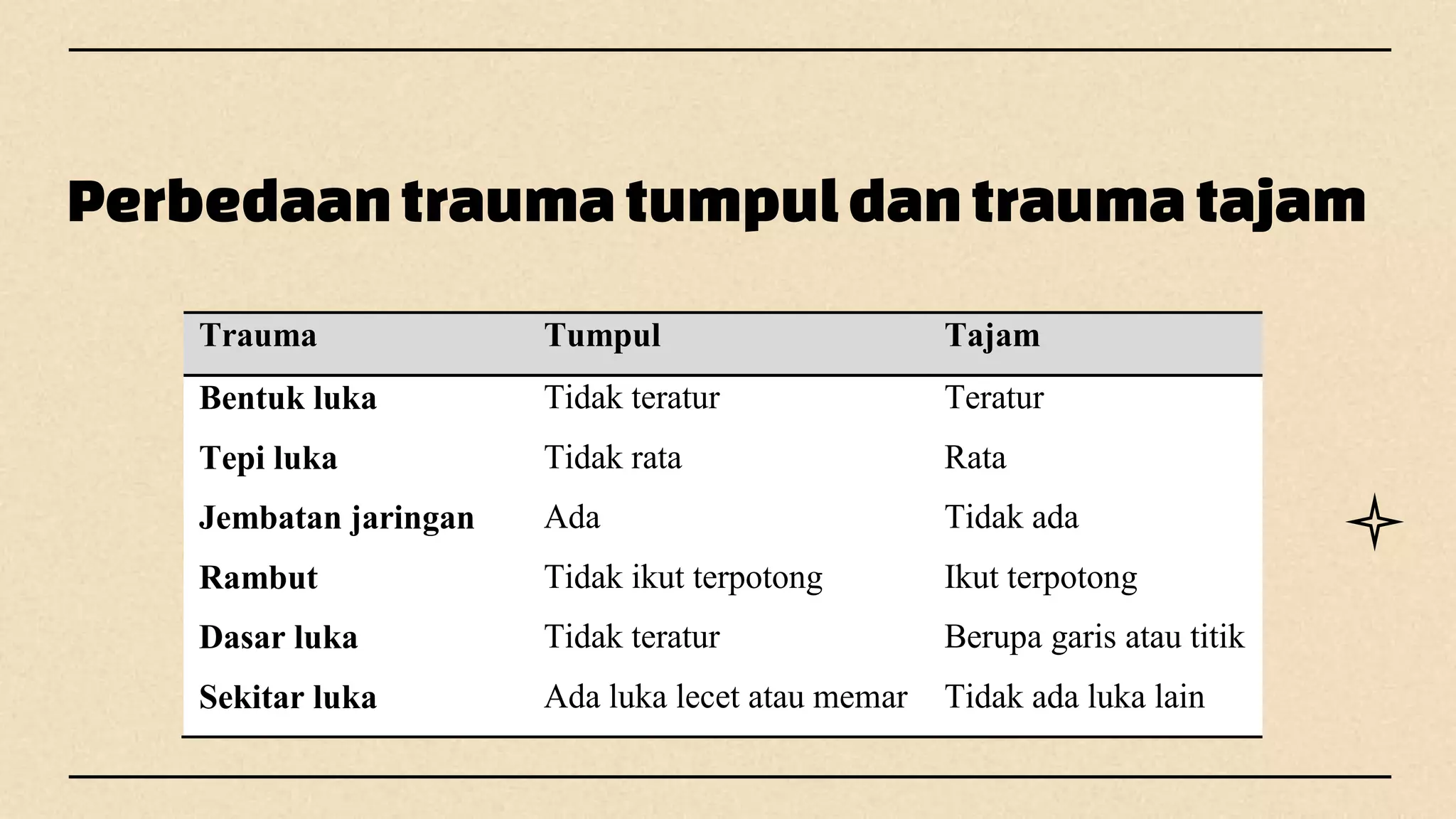 Perbedaan trauma tumpul dan trauma tajam

| Trauma | Tumpul | Tajam |
|---|---|---|
| Bentuk luka | Tidak teratur | Teratur |
| Tepi luka | Tidak rata | Rata |
| Jembatan jaringan | Ada | Tidak ada |
| Rambut | Tidak ikut terpotong | Ikut terpotong |
| Dasar luka | Tidak teratur | Berupa garis atau titik |
| Sekitar luka | Ada luka lecet atau memar | Tidak ada luka lain |